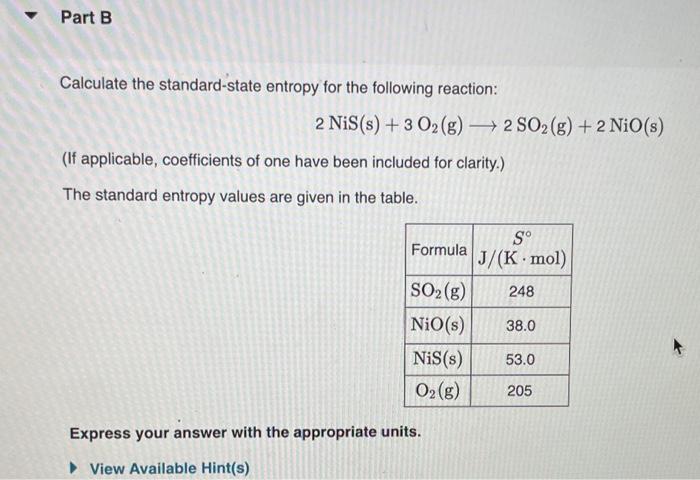 Part B

Calculate the standard-state entropy for the following reaction:

$2\,NiS(s) + 3\,O_2(g) \longrightarrow 2\,SO_2(g) + 2\,NiO(s)$

(If applicable, coefficients of one have been included for clarity.)

The standard entropy values are given in the table.

| Formula | $S^\circ$ $J/(K \cdot mol)$ |
|---|---|
| $SO_2(g)$ | 248 |
| $NiO(s)$ | 38.0 |
| $NiS(s)$ | 53.0 |
| $O_2(g)$ | 205 |

Express your answer with the appropriate units.

View Available Hint(s)